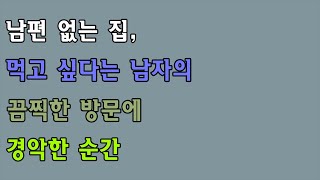 남편 없는 집,
먹고 싶다는 남자의
끔찍한 방문에
경악한 순간